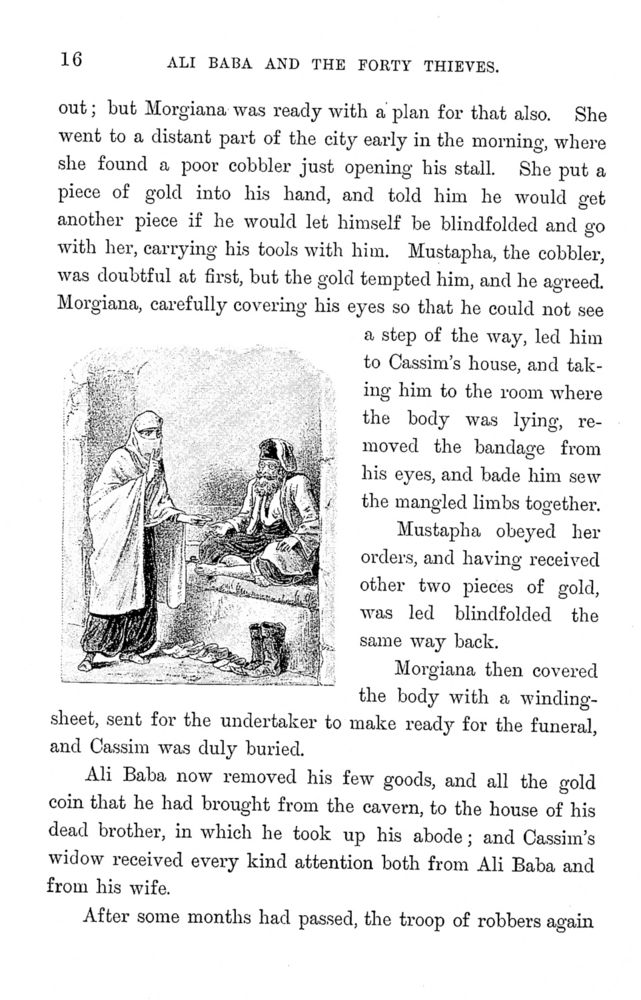 16 ALI BABA AND THE FORTY THIEVES.

out; but Morgiana was ready with a plan for that also. She went to a distant part of the city early in the morning, where she found a poor cobbler just opening his stall. She put a piece of gold into his hand, and told him he would get another piece if he would let himself be blindfolded and go with her, carrying his tools with him. Mustapha, the cobbler, was doubtful at first, but the gold tempted him, and he agreed. Morgiana, carefully covering his eyes so that he could not see a step of the way, led him to Cassim's house, and taking him to the room where the body was lying, removed the bandage from his eyes, and bade him sew the mangled limbs together.

Mustapha obeyed her orders, and having received other two pieces of gold, was led blindfolded the same way back.

Morgiana then covered the body with a winding-sheet, sent for the undertaker to make ready for the funeral, and Cassim was duly buried.

Ali Baba now removed his few goods, and all the gold coin that he had brought from the cavern, to the house of his dead brother, in which he took up his abode; and Cassim's widow received every kind attention both from Ali Baba and from his wife.

After some months had passed, the troop of robbers again